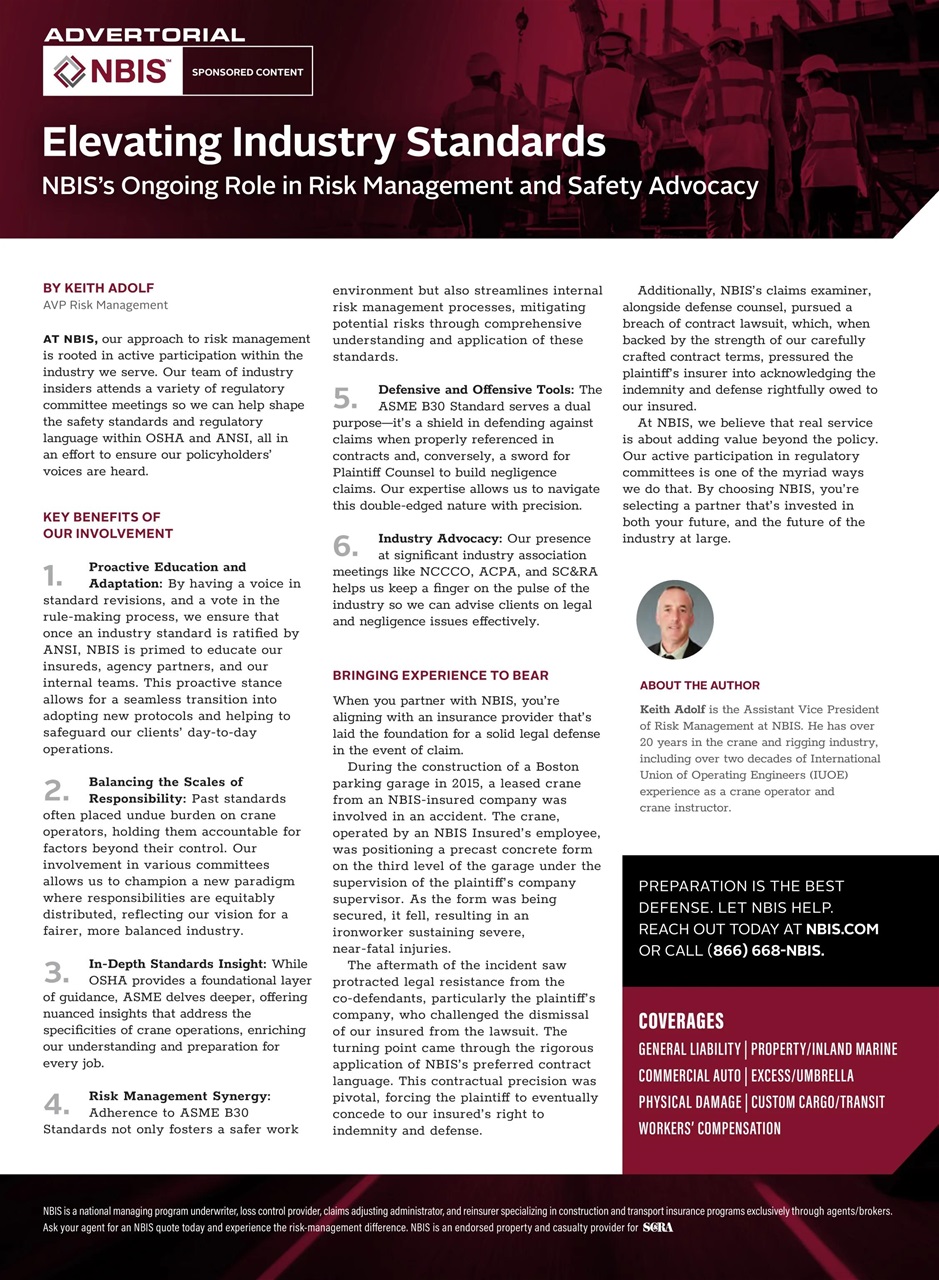 ADVERTORIAL

NBIS™ SPONSORED CONTENT

Elevating Industry Standards

NBIS's Ongoing Role in Risk Management and Safety Advocacy

BY KEITH ADOLF
AVP Risk Management

AT NBIS, our approach to risk management is rooted in active participation within the industry we serve. Our team of industry insiders attends a variety of regulatory committee meetings so we can help shape the safety standards and regulatory language within OSHA and ANSI, all in an effort to ensure our policyholders' voices are heard.

KEY BENEFITS OF OUR INVOLVEMENT

1. Proactive Education and Adaptation: By having a voice in standard revisions, and a vote in the rule-making process, we ensure that once an industry standard is ratified by ANSI, NBIS is primed to educate our insureds, agency partners, and our internal teams. This proactive stance allows for a seamless transition into adopting new protocols and helping to safeguard our clients' day-to-day operations.

2. Balancing the Scales of Responsibility: Past standards often placed undue burden on crane operators, holding them accountable for factors beyond their control. Our involvement in various committees allows us to champion a new paradigm where responsibilities are equitably distributed, reflecting our vision for a fairer, more balanced industry.

3. In-Depth Standards Insight: While OSHA provides a foundational layer of guidance, ASME delves deeper, offering nuanced insights that address the specificities of crane operations, enriching our understanding and preparation for every job.

4. Risk Management Synergy: Adherence to ASME B30 Standards not only fosters a safer work environment but also streamlines internal risk management processes, mitigating potential risks through comprehensive understanding and application of these standards.

5. Defensive and Offensive Tools: The ASME B30 Standard serves a dual purpose—it's a shield in defending against claims when properly referenced in contracts and, conversely, a sword for Plaintiff Counsel to build negligence claims. Our expertise allows us to navigate this double-edged nature with precision.

6. Industry Advocacy: Our presence at significant industry association meetings like NCCCO, ACPA, and SC&RA helps us keep a finger on the pulse of the industry so we can advise clients on legal and negligence issues effectively.

BRINGING EXPERIENCE TO BEAR

When you partner with NBIS, you're aligning with an insurance provider that's laid the foundation for a solid legal defense in the event of claim.

During the construction of a Boston parking garage in 2015, a leased crane from an NBIS-insured company was involved in an accident. The crane, operated by an NBIS Insured's employee, was positioning a precast concrete form on the third level of the garage under the supervision of the plaintiff's company supervisor. As the form was being secured, it fell, resulting in an ironworker sustaining severe, near-fatal injuries.

The aftermath of the incident saw protracted legal resistance from the co-defendants, particularly the plaintiff's company, who challenged the dismissal of our insured from the lawsuit. The turning point came through the rigorous application of NBIS's preferred contract language. This contractual precision was pivotal, forcing the plaintiff to eventually concede to our insured's right to indemnity and defense.

Additionally, NBIS's claims examiner, alongside defense counsel, pursued a breach of contract lawsuit, which, when backed by the strength of our carefully crafted contract terms, pressured the plaintiff's insurer into acknowledging the indemnity and defense rightfully owed to our insured.

At NBIS, we believe that real service is about adding value beyond the policy. Our active participation in regulatory committees is one of the myriad ways we do that. By choosing NBIS, you're selecting a partner that's invested in both your future, and the future of the industry at large.

ABOUT THE AUTHOR

Keith Adolf is the Assistant Vice President of Risk Management at NBIS. He has over 20 years in the crane and rigging industry, including over two decades of International Union of Operating Engineers (IUOE) experience as a crane operator and crane instructor.

PREPARATION IS THE BEST DEFENSE. LET NBIS HELP. REACH OUT TODAY AT NBIS.COM OR CALL (866) 668-NBIS.

COVERAGES
GENERAL LIABILITY | PROPERTY/INLAND MARINE
COMMERCIAL AUTO | EXCESS/UMBRELLA
PHYSICAL DAMAGE | CUSTOM CARGO/TRANSIT
WORKERS' COMPENSATION

NBIS is a national managing program underwriter, loss control provider, claims adjusting administrator, and reinsurer specializing in construction and transport insurance programs exclusively through agents/brokers. Ask your agent for an NBIS quote today and experience the risk-management difference. NBIS is an endorsed property and casualty provider for SC&RA